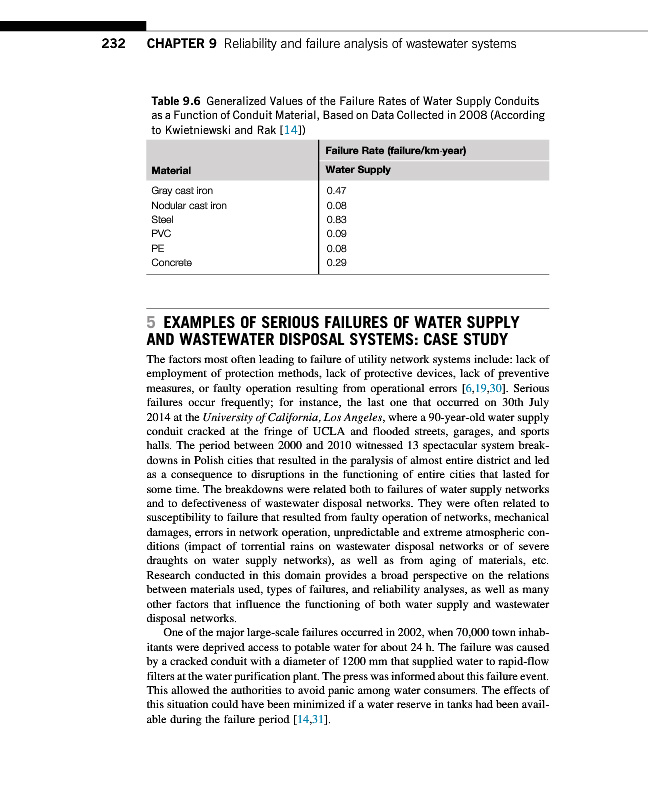 232 CHAPTER 9 Reliability and failure analysis of wastewater systems

Table 9.6 Generalized Values of the Failure Rates of Water Supply Conduits as a Function of Conduit Material, Based on Data Collected in 2008 (According to Kwietniewski and Rak [14])

| Material | Failure Rate (failure/km·year) Water Supply |
|---|---|
| Gray cast iron | 0.47 |
| Nodular cast iron | 0.08 |
| Steel | 0.83 |
| PVC | 0.09 |
| PE | 0.08 |
| Concrete | 0.29 |

5 EXAMPLES OF SERIOUS FAILURES OF WATER SUPPLY AND WASTEWATER DISPOSAL SYSTEMS: CASE STUDY

The factors most often leading to failure of utility network systems include: lack of employment of protection methods, lack of protective devices, lack of preventive measures, or faulty operation resulting from operational errors [6,19,30]. Serious failures occur frequently; for instance, the last one that occurred on 30th July 2014 at the University of California, Los Angeles, where a 90-year-old water supply conduit cracked at the fringe of UCLA and flooded streets, garages, and sports halls. The period between 2000 and 2010 witnessed 13 spectacular system breakdowns in Polish cities that resulted in the paralysis of almost entire district and led as a consequence to disruptions in the functioning of entire cities that lasted for some time. The breakdowns were related both to failures of water supply networks and to defectiveness of wastewater disposal networks. They were often related to susceptibility to failure that resulted from faulty operation of networks, mechanical damages, errors in network operation, unpredictable and extreme atmospheric conditions (impact of torrential rains on wastewater disposal networks or of severe draughts on water supply networks), as well as from aging of materials, etc. Research conducted in this domain provides a broad perspective on the relations between materials used, types of failures, and reliability analyses, as well as many other factors that influence the functioning of both water supply and wastewater disposal networks.

One of the major large-scale failures occurred in 2002, when 70,000 town inhabitants were deprived access to potable water for about 24 h. The failure was caused by a cracked conduit with a diameter of 1200 mm that supplied water to rapid-flow filters at the water purification plant. The press was informed about this failure event. This allowed the authorities to avoid panic among water consumers. The effects of this situation could have been minimized if a water reserve in tanks had been available during the failure period [14,31].